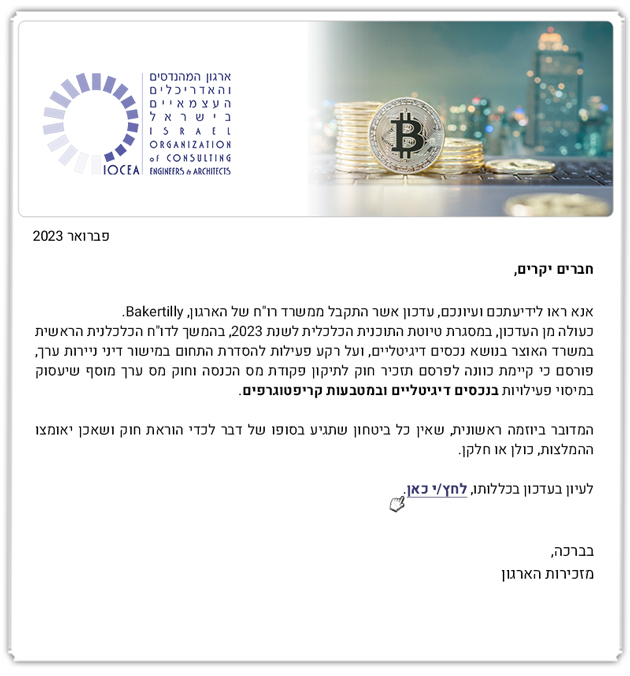 ארגון המהנדסים והאדריכלים העצמאיים בישראל
ISRAEL ORGANIZATION of CONSULTING ENGINEERS & ARCHITECTS
IOCEA

פברואר 2023

חברים יקרים,

אנא ראו לידיעתכם ועיונכם, עדכון אשר התקבל ממשרד רו"ח של הארגון, Bakertilly. כעולה מן העדכון, במסגרת טיוטת התוכנית הכלכלית לשנת 2023, בהמשך לדו"ח הכלכלנית הראשית במשרד האוצר בנושא נכסים דיגיטליים, ועל רקע פעילות להסדרת התחום במישור דיני ניירות ערך, פורסם כי קיימת כוונה לפרסם תזכיר חוק לתיקון פקודת מס הכנסה וחוק מס ערך מוסף שיעסוק במיסוי פעילויות בנכסים דיגיטליים ובמטבעות קריפטוגרפים.

המדובר ביוזמה ראשונית, שאין כל ביטחון שתגיע בסופו של דבר לכדי הוראת חוק ושאכן יאומצו ההמלצות, כולן או חלקן.

לעיון בעדכון בכללותו, לחץ/י כאן.

בברכה,
מזכירות הארגון